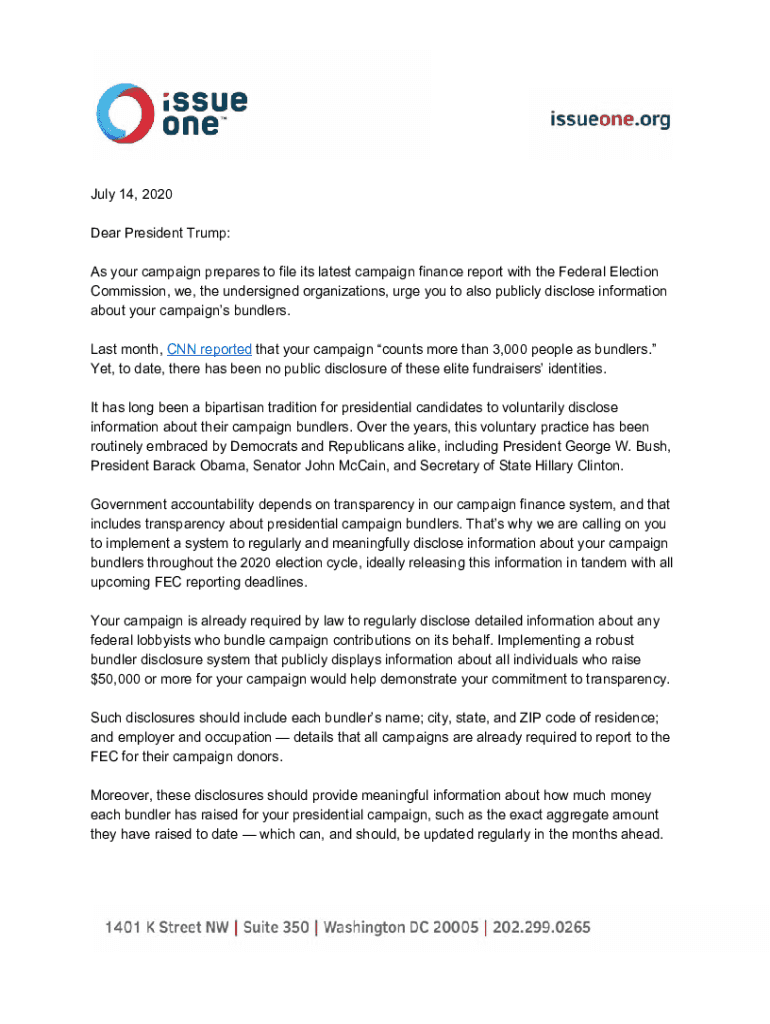 issue one™

issueone.org

July 14, 2020

Dear President Trump:

As your campaign prepares to file its latest campaign finance report with the Federal Election Commission, we, the undersigned organizations, urge you to also publicly disclose information about your campaign's bundlers.

Last month, CNN reported that your campaign "counts more than 3,000 people as bundlers." Yet, to date, there has been no public disclosure of these elite fundraisers' identities.

It has long been a bipartisan tradition for presidential candidates to voluntarily disclose information about their campaign bundlers. Over the years, this voluntary practice has been routinely embraced by Democrats and Republicans alike, including President George W. Bush, President Barack Obama, Senator John McCain, and Secretary of State Hillary Clinton.

Government accountability depends on transparency in our campaign finance system, and that includes transparency about presidential campaign bundlers. That's why we are calling on you to implement a system to regularly and meaningfully disclose information about your campaign bundlers throughout the 2020 election cycle, ideally releasing this information in tandem with all upcoming FEC reporting deadlines.

Your campaign is already required by law to regularly disclose detailed information about any federal lobbyists who bundle campaign contributions on its behalf. Implementing a robust bundler disclosure system that publicly displays information about all individuals who raise $50,000 or more for your campaign would help demonstrate your commitment to transparency.

Such disclosures should include each bundler's name; city, state, and ZIP code of residence; and employer and occupation — details that all campaigns are already required to report to the FEC for their campaign donors.

Moreover, these disclosures should provide meaningful information about how much money each bundler has raised for your presidential campaign, such as the exact aggregate amount they have raised to date — which can, and should, be updated regularly in the months ahead.

1401 K Street NW | Suite 350 | Washington DC 20005 | 202.299.0265